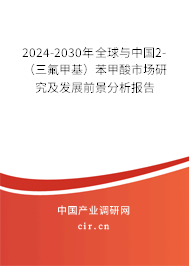 2024-2030年全球与中国2-（三氟甲基）苯甲酸市场研究及发展前景分析报告

中国产业调研网

cir.cn